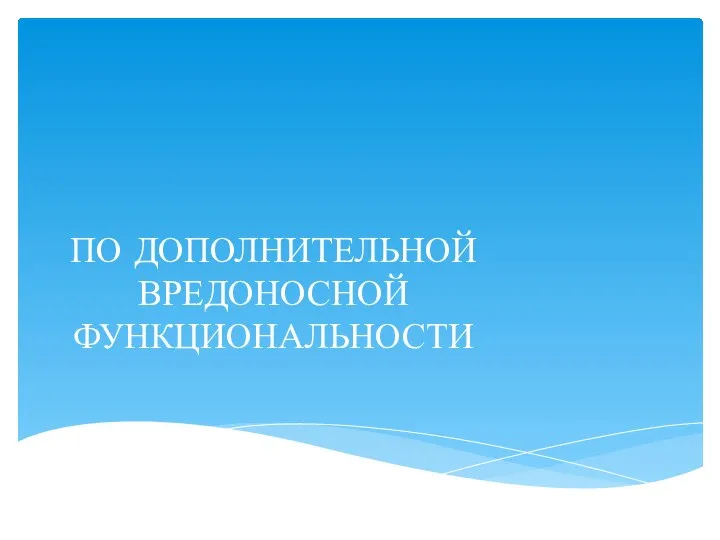 ПО ДОПОЛНИТЕЛЬНОЙ ВРЕДОНОСНОЙ ФУНКЦИОНАЛЬНОСТИ